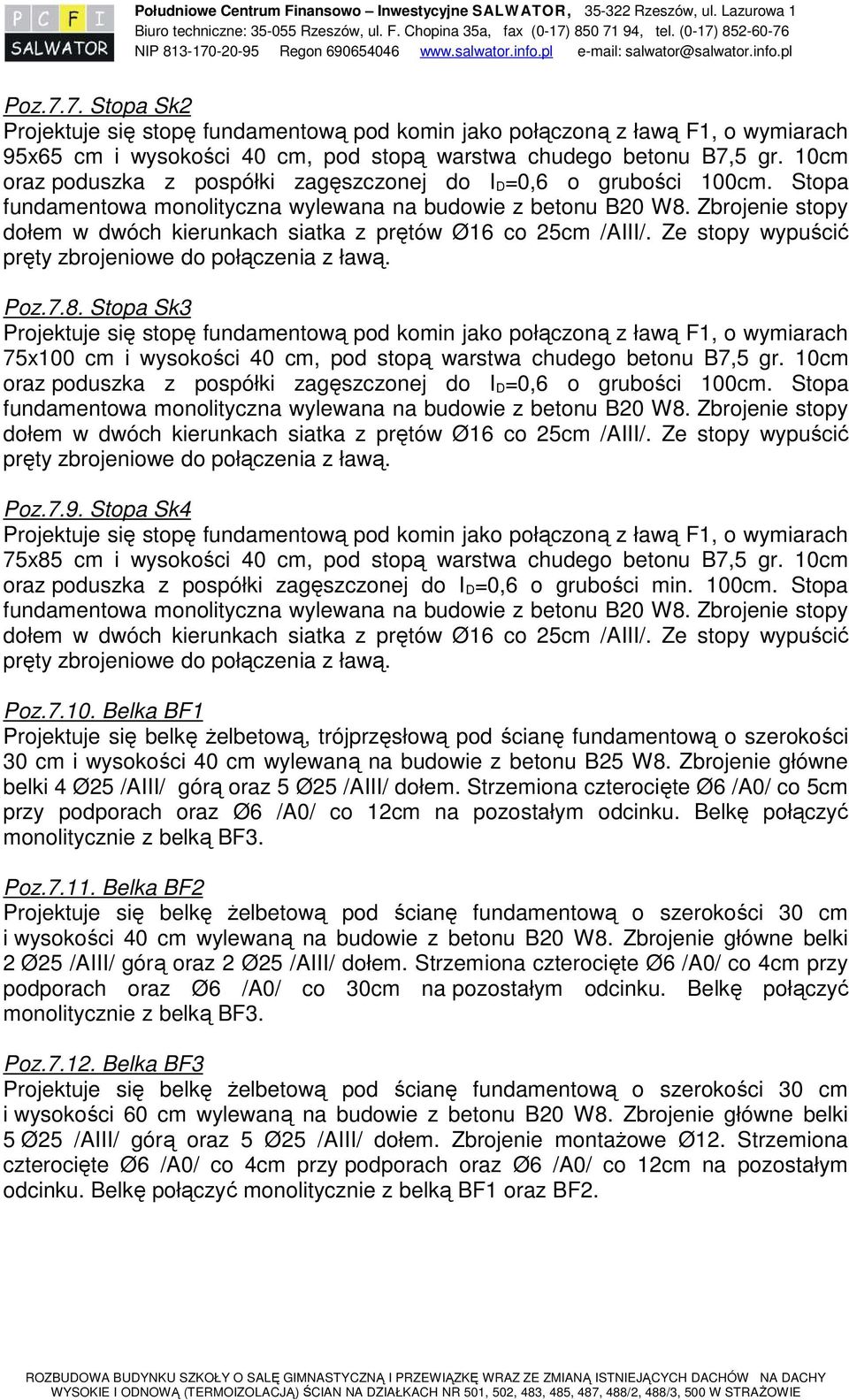 P C F I
SALWATOR

Południowe Centrum Finansowo – Inwestycyjne SALWATOR, 35-322 Rzeszów, ul. Lazurowa 1
Biuro techniczne: 35-055 Rzeszów, ul. F. Chopina 35a, fax (0-17) 850 71 94, tel. (0-17) 852-60-76
NIP 813-170-20-95 Regon 690654046 www.salwator.info.pl e-mail: salwator@salwator.info.pl

Poz.7.7. Stopa Sk2
Projektuje się stopę fundamentową pod komin jako połączoną z ławą F1, o wymiarach 95x65 cm i wysokości 40 cm, pod stopą warstwa chudego betonu B7,5 gr. 10cm oraz poduszka z pospółki zagęszczonej do $I_D$=0,6 o grubości 100cm. Stopa fundamentowa monolityczna wylewana na budowie z betonu B20 W8. Zbrojenie stopy dołem w dwóch kierunkach siatka z prętów Ø16 co 25cm /AIII/. Ze stopy wypuścić pręty zbrojeniowe do połączenia z ławą.

Poz.7.8. Stopa Sk3
Projektuje się stopę fundamentową pod komin jako połączoną z ławą F1, o wymiarach 75x100 cm i wysokości 40 cm, pod stopą warstwa chudego betonu B7,5 gr. 10cm oraz poduszka z pospółki zagęszczonej do $I_D$=0,6 o grubości 100cm. Stopa fundamentowa monolityczna wylewana na budowie z betonu B20 W8. Zbrojenie stopy dołem w dwóch kierunkach siatka z prętów Ø16 co 25cm /AIII/. Ze stopy wypuścić pręty zbrojeniowe do połączenia z ławą.

Poz.7.9. Stopa Sk4
Projektuje się stopę fundamentową pod komin jako połączoną z ławą F1, o wymiarach 75x85 cm i wysokości 40 cm, pod stopą warstwa chudego betonu B7,5 gr. 10cm oraz poduszka z pospółki zagęszczonej do $I_D$=0,6 o grubości min. 100cm. Stopa fundamentowa monolityczna wylewana na budowie z betonu B20 W8. Zbrojenie stopy dołem w dwóch kierunkach siatka z prętów Ø16 co 25cm /AIII/. Ze stopy wypuścić pręty zbrojeniowe do połączenia z ławą.

Poz.7.10. Belka BF1
Projektuje się belkę żelbetową, trójprzęsłową pod ścianę fundamentową o szerokości 30 cm i wysokości 40 cm wylewaną na budowie z betonu B25 W8. Zbrojenie główne belki 4 Ø25 /AIII/ górą oraz 5 Ø25 /AIII/ dołem. Strzemiona czterocięte Ø6 /A0/ co 5cm przy podporach oraz Ø6 /A0/ co 12cm na pozostałym odcinku. Belkę połączyć monolitycznie z belką BF3.

Poz.7.11. Belka BF2
Projektuje się belkę żelbetową pod ścianę fundamentową o szerokości 30 cm i wysokości 40 cm wylewaną na budowie z betonu B20 W8. Zbrojenie główne belki 2 Ø25 /AIII/ górą oraz 2 Ø25 /AIII/ dołem. Strzemiona czterocięte Ø6 /A0/ co 4cm przy podporach oraz Ø6 /A0/ co 30cm na pozostałym odcinku. Belkę połączyć monolitycznie z belką BF3.

Poz.7.12. Belka BF3
Projektuje się belkę żelbetową pod ścianę fundamentową o szerokości 30 cm i wysokości 60 cm wylewaną na budowie z betonu B20 W8. Zbrojenie główne belki 5 Ø25 /AIII/ górą oraz 5 Ø25 /AIII/ dołem. Zbrojenie montażowe Ø12. Strzemiona czterocięte Ø6 /A0/ co 4cm przy podporach oraz Ø6 /A0/ co 12cm na pozostałym odcinku. Belkę połączyć monolitycznie z belką BF1 oraz BF2.

ROZBUDOWA BUDYNKU SZKOŁY O SALĘ GIMNASTYCZNĄ I PRZEWIĄZKĘ WRAZ ZE ZMIANĄ ISTNIEJĄCYCH DACHÓW NA DACHY WYSOKIE I ODNOWĄ (TERMOIZOLACJĄ) ŚCIAN NA DZIAŁKACH NR 501, 502, 483, 485, 487, 488/2, 488/3, 500 W STRAŻOWIE